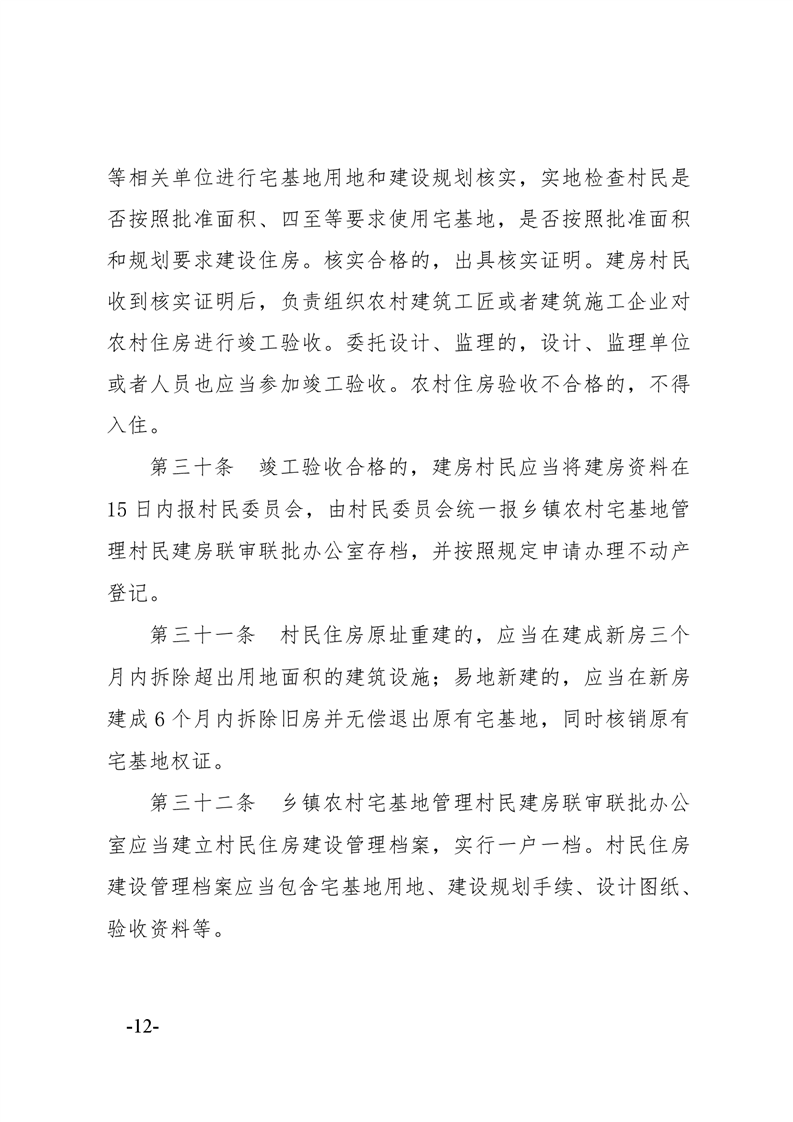 等相关单位进行宅基地用地和建设规划核实，实地检查村民是否按照批准面积、四至等要求使用宅基地，是否按照批准面积和规划要求建设住房。核实合格的，出具核实证明。建房村民收到核实证明后，负责组织农村建筑工匠或者建筑施工企业对农村住房进行竣工验收。委托设计、监理的，设计、监理单位或者人员也应当参加竣工验收。农村住房验收不合格的，不得入住。

第三十条　竣工验收合格的，建房村民应当将建房资料在15日内报村民委员会，由村民委员会统一报乡镇农村宅基地管理村民建房联审联批办公室存档，并按照规定申请办理不动产登记。

第三十一条　村民住房原址重建的，应当在建成新房三个月内拆除超出用地面积的建筑设施；易地新建的，应当在新房建成6个月内拆除旧房并无偿退出原有宅基地，同时核销原有宅基地权证。

第三十二条　乡镇农村宅基地管理村民建房联审联批办公室应当建立村民住房建设管理档案，实行一户一档。村民住房建设管理档案应当包含宅基地用地、建设规划手续、设计图纸、验收资料等。

-12-